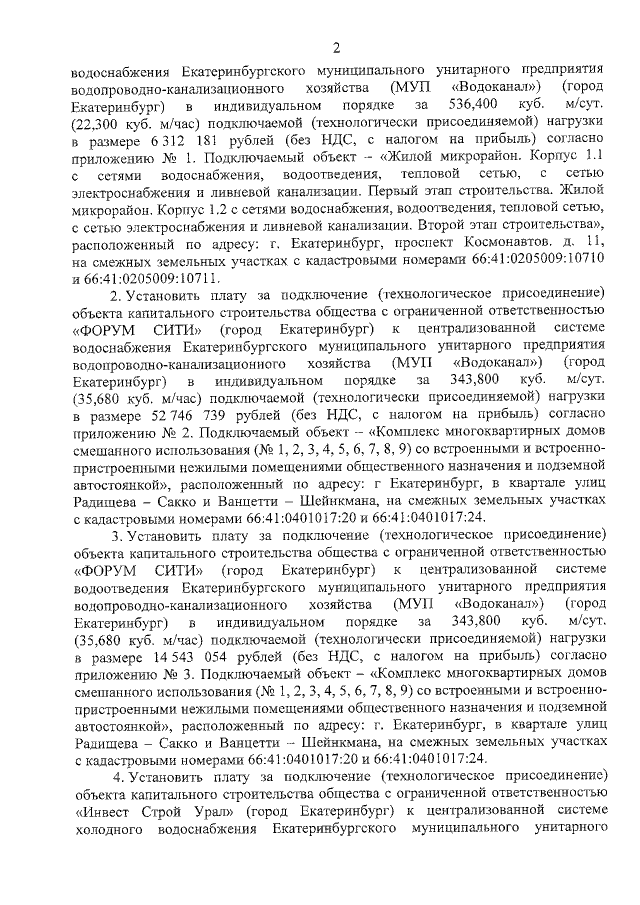 2

водоснабжения Екатеринбургского муниципального унитарного предприятия водопроводно-канализационного хозяйства (МУП «Водоканал») (город Екатеринбург) в индивидуальном порядке за 536,400 куб. м/сут. (22,300 куб. м/час) подключаемой (технологически присоединяемой) нагрузки в размере 6 312 181 рублей (без НДС, с налогом на прибыль) согласно приложению № 1. Подключаемый объект – «Жилой микрорайон. Корпус 1.1 с сетями водоснабжения, водоотведения, тепловой сетью, с сетью электроснабжения и ливневой канализации. Первый этап строительства. Жилой микрорайон. Корпус 1.2 с сетями водоснабжения, водоотведения, тепловой сетью, с сетью электроснабжения и ливневой канализации. Второй этап строительства», расположенный по адресу: г. Екатеринбург, проспект Космонавтов. д. 11, на смежных земельных участках с кадастровыми номерами 66:41:0205009:10710 и 66:41:0205009:10711.

2. Установить плату за подключение (технологическое присоединение) объекта капитального строительства общества с ограниченной ответственностью «ФОРУМ СИТИ» (город Екатеринбург) к централизованной системе водоснабжения Екатеринбургского муниципального унитарного предприятия водопроводно-канализационного хозяйства (МУП «Водоканал») (город Екатеринбург) в индивидуальном порядке за 343,800 куб. м/сут. (35,680 куб. м/час) подключаемой (технологически присоединяемой) нагрузки в размере 52 746 739 рублей (без НДС, с налогом на прибыль) согласно приложению № 2. Подключаемый объект – «Комплекс многоквартирных домов смешанного использования (№ 1, 2, 3, 4, 5, 6, 7, 8, 9) со встроенными и встроенно-пристроенными нежилыми помещениями общественного назначения и подземной автостоянкой», расположенный по адресу: г Екатеринбург, в квартале улиц Радищева – Сакко и Ванцетти – Шейнкмана, на смежных земельных участках с кадастровыми номерами 66:41:0401017:20 и 66:41:0401017:24.

3. Установить плату за подключение (технологическое присоединение) объекта капитального строительства общества с ограниченной ответственностью «ФОРУМ СИТИ» (город Екатеринбург) к централизованной системе водоотведения Екатеринбургского муниципального унитарного предприятия водопроводно-канализационного хозяйства (МУП «Водоканал») (город Екатеринбург) в индивидуальном порядке за 343,800 куб. м/сут. (35,680 куб. м/час) подключаемой (технологически присоединяемой) нагрузки в размере 14 543 054 рублей (без НДС, с налогом на прибыль) согласно приложению № 3. Подключаемый объект – «Комплекс многоквартирных домов смешанного использования (№ 1, 2, 3, 4, 5, 6, 7, 8, 9) со встроенными и встроенно-пристроенными нежилыми помещениями общественного назначения и подземной автостоянкой», расположенный по адресу: г. Екатеринбург, в квартале улиц Радищева – Сакко и Ванцетти – Шейнкмана, на смежных земельных участках с кадастровыми номерами 66:41:0401017:20 и 66:41:0401017:24.

4. Установить плату за подключение (технологическое присоединение) объекта капитального строительства общества с ограниченной ответственностью «Инвест Строй Урал» (город Екатеринбург) к централизованной системе холодного водоснабжения Екатеринбургского муниципального унитарного